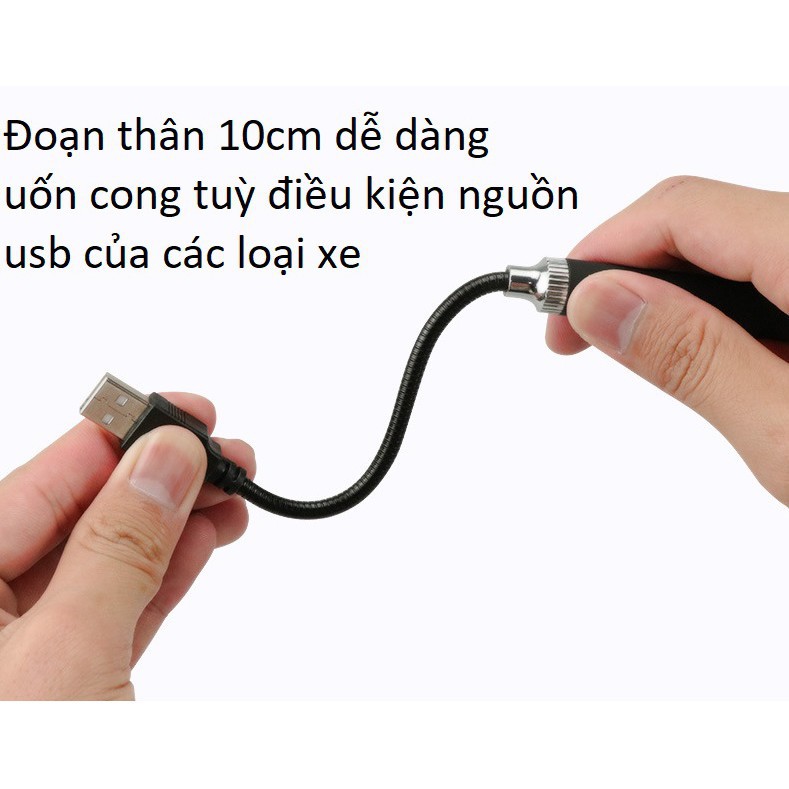 Đoạn thân 10cm dễ dàng uốn cong tuỳ điều kiện nguồn usb của các loại xe